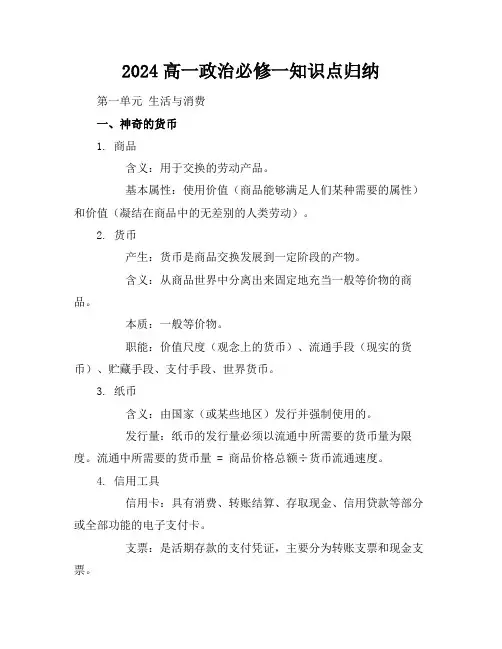 2024 高一政治必修一知识点归纳

第一单元 生活与消费

一、神奇的货币

1. 商品

含义：用于交换的劳动产品。

基本属性：使用价值（商品能够满足人们某种需要的属性）和价值（凝结在商品中的无差别的人类劳动）。

2. 货币

产生：货币是商品交换发展到一定阶段的产物。

含义：从商品世界中分离出来固定地充当一般等价物的商品。

本质：一般等价物。

职能：价值尺度（观念上的货币）、流通手段（现实的货币）、贮藏手段、支付手段、世界货币。

3. 纸币

含义：由国家（或某些地区）发行并强制使用的。

发行量：纸币的发行量必须以流通中所需要的货币量为限度。流通中所需要的货币量 = 商品价格总额÷货币流通速度。

4. 信用工具

信用卡：具有消费、转账结算、存取现金、信用贷款等部分或全部功能的电子支付卡。

支票：是活期存款的支付凭证，主要分为转账支票和现金支票。